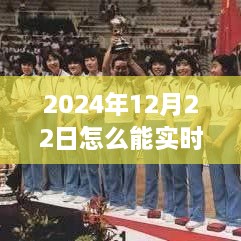 2024年12月22日怎么能实时